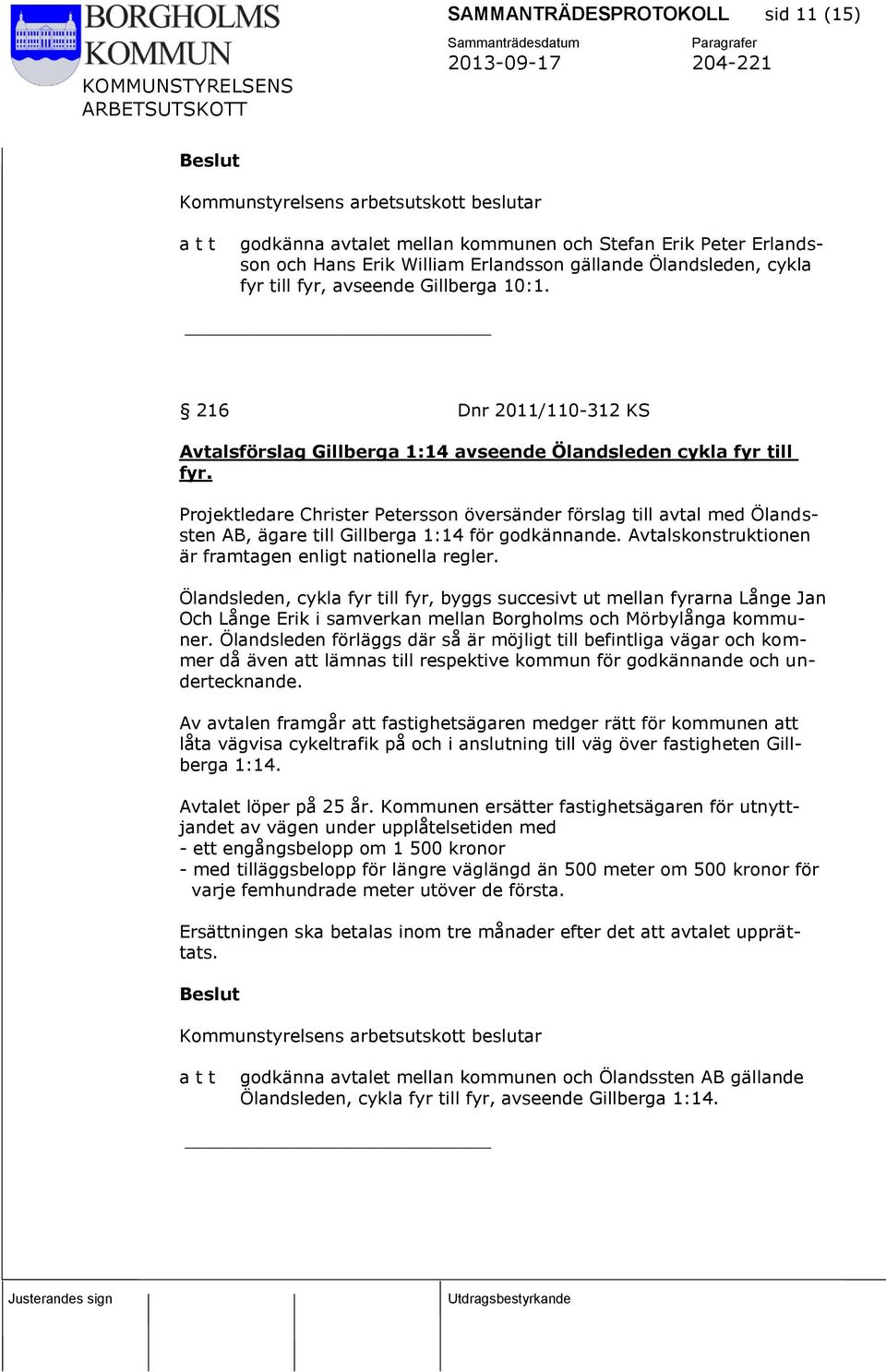 BORGHOLMS KOMMUN
KOMMUNSTYRELSENS ARBETSUTSKOTT

SAMMANTRÄDESPROTOKOLL sid 11 (15)

Sammanträdesdatum 2013-09-17

Paragrafer 204-221

Beslut

Kommunstyrelsens arbetsutskott beslutar

a t t godkänna avtalet mellan kommunen och Stefan Erik Peter Erlandsson och Hans Erik William Erlandsson gällande Ölandsleden, cykla fyr till fyr, avseende Gillberga 10:1.

§ 216 Dnr 2011/110-312 KS

Avtalsförslag Gillberga 1:14 avseende Ölandsleden cykla fyr till fyr.

Projektledare Christer Petersson översänder förslag till avtal med Ölandssten AB, ägare till Gillberga 1:14 för godkännande. Avtalskonstruktionen är framtagen enligt nationella regler.

Ölandsleden, cykla fyr till fyr, byggs succesivt ut mellan fyrarna Långe Jan Och Långe Erik i samverkan mellan Borgholms och Mörbylånga kommuner. Ölandsleden förläggs där så är möjligt till befintliga vägar och kommer då även att lämnas till respektive kommun för godkännande och undertecknande.

Av avtalen framgår att fastighetsägaren medger rätt för kommunen att låta vägvisa cykeltrafik på och i anslutning till väg över fastigheten Gillberga 1:14.

Avtalet löper på 25 år. Kommunen ersätter fastighetsägaren för utnyttjandet av vägen under upplåtelsetiden med
- ett engångsbelopp om 1 500 kronor
- med tilläggsbelopp för längre väglängd än 500 meter om 500 kronor för varje femhundrade meter utöver de första.

Ersättningen ska betalas inom tre månader efter det att avtalet upprättats.

Beslut

Kommunstyrelsens arbetsutskott beslutar

a t t godkänna avtalet mellan kommunen och Ölandssten AB gällande Ölandsleden, cykla fyr till fyr, avseende Gillberga 1:14.

Justerandes sign

Utdragsbestyrkande